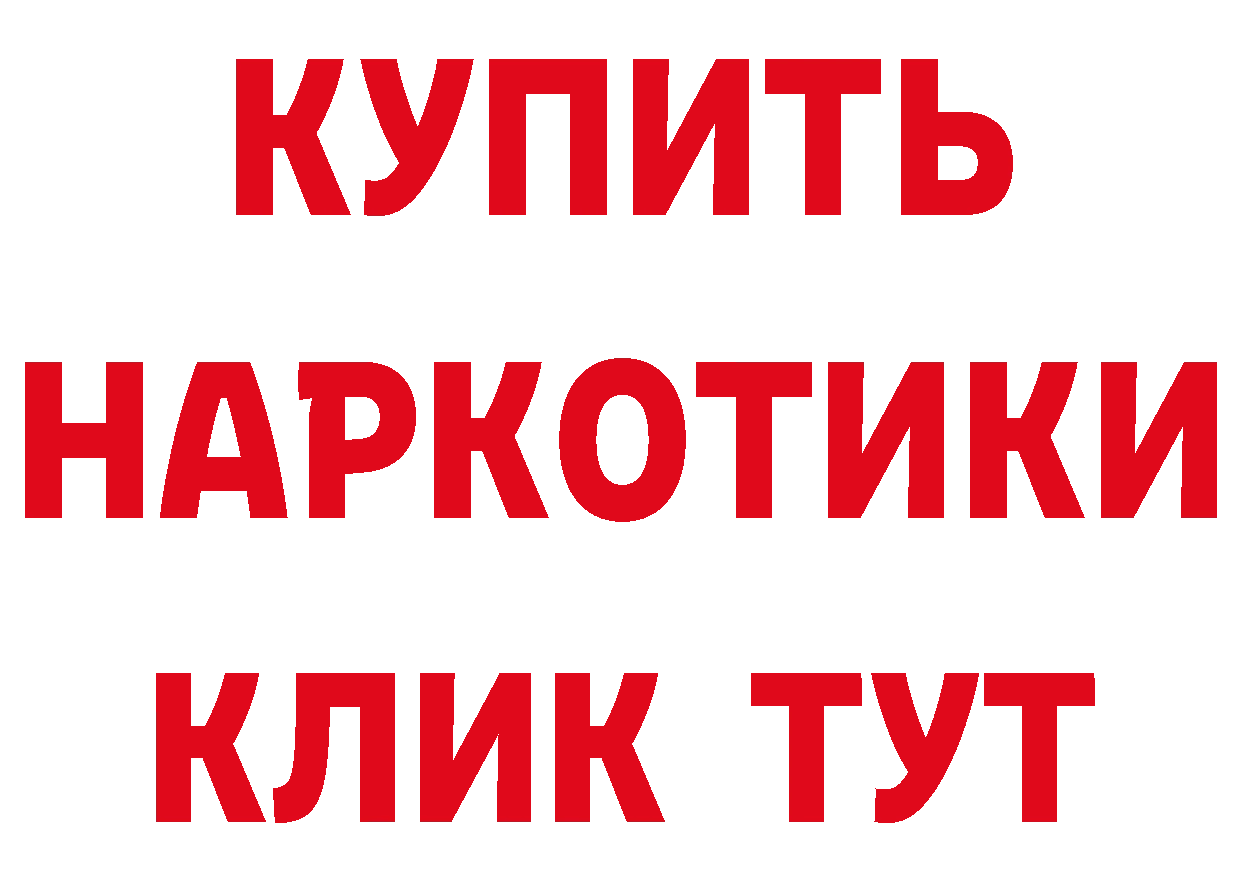 КУПИТЬ

НАРКОТИКИ

КЛИК ТУТ